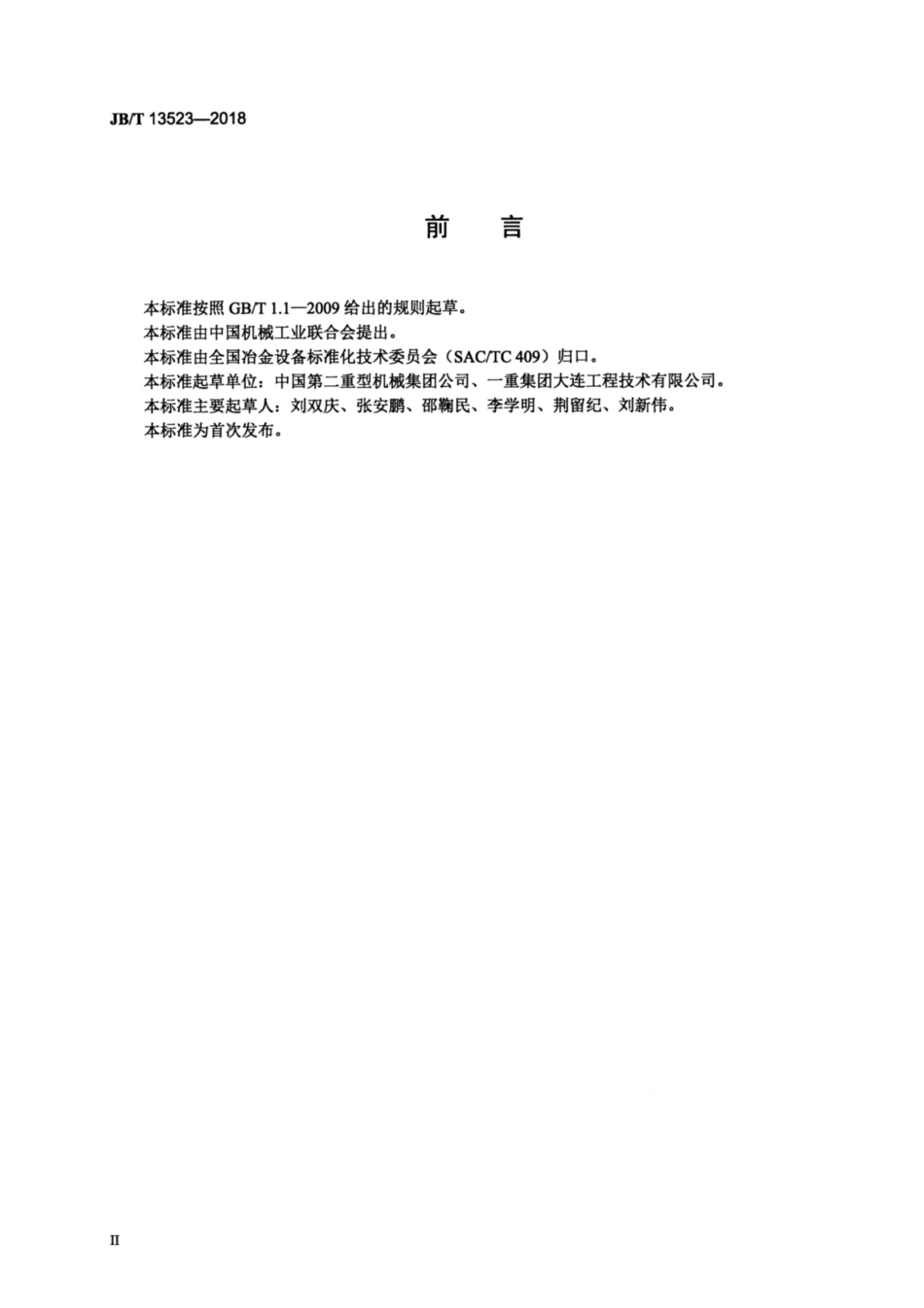 JB/T 13523—2018

前　言

本标准按照 GB/T 1.1—2009 给出的规则起草。

本标准由中国机械工业联合会提出。

本标准由全国冶金设备标准化技术委员会（SAC/TC 409）归口。

本标准起草单位：中国第二重型机械集团公司、一重集团大连工程技术有限公司。

本标准主要起草人：刘双庆、张安鹏、邵鞠民、李学明、荆留纪、刘新伟。

本标准为首次发布。

II